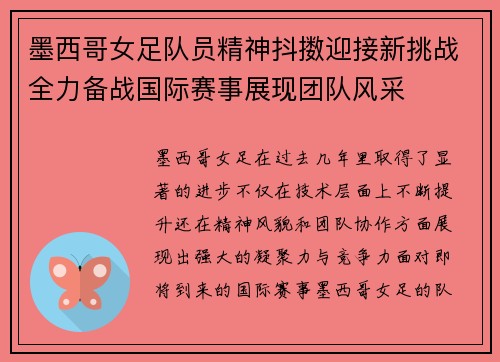 墨西哥女足队员精神抖擞迎接新挑战全力备战国际赛事展现团队风采

墨西哥女足在过去几年里取得了显著的进步不仅在技术层面上不断提升还在精神风貌和团队协作方面展现出强大的凝聚力与竞争力面对即将到来的国际赛事墨西哥女足的队